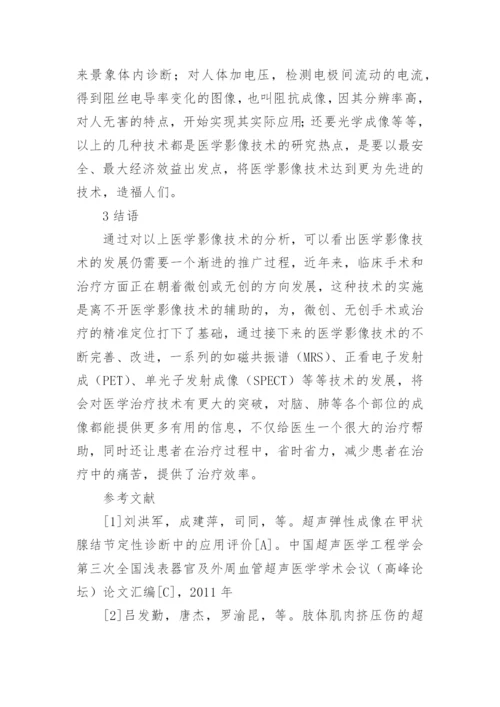 来景象体内诊断；对人体加电压，检测电极间流动的电流，得到阻丝电导率变化的图像，也叫阻抗成像，因其分辨率高，对人无害的特点，开始实现其实际应用;还要光学成像等等，以上的几种技术都是医学影像技术的研究热点，是要以最安全、最大经济效益出发点，将医学影像技术达到更为先进的技术，造福人们。

3 结语

通过对以上医学影像技术的分析，可以看出医学影像技术的发展仍需要一个渐进的推广过程，近年来，临床手术和治疗方面正在朝着微创或无创的方向发展，这种技术的实施是离不开医学影像技术的辅助的，为，微创、无创手术或治疗的精准定位打下了基础，通过接下来的医学影像技术的不断完善、改进，一系列的如磁共振谱（MRS）、正看电子发射成（PET）、单光子发射成像（SPECT）等等技术的发展，将会对医学治疗技术有更大的突破，对脑、肺等各个部位的成像都能提供更多有用的信息，不仅给医生一个很大的治疗帮助，同时还让患者在治疗过程中，省时省力，减少患者在治疗中的痛苦，提供了治疗效率。

参考文献

[1]刘洪军，成建萍，司同，等。超声弹性成像在甲状腺结节定性诊断中的应用评价[A]。中国超声医学工程学会第三次全国浅表器官及外周血管超声医学学术会议（高峰论坛）论文汇编[C]，2011 年

[2]吕发勤，唐杰，罗渝昆，等。肢体肌肉挤压伤的超